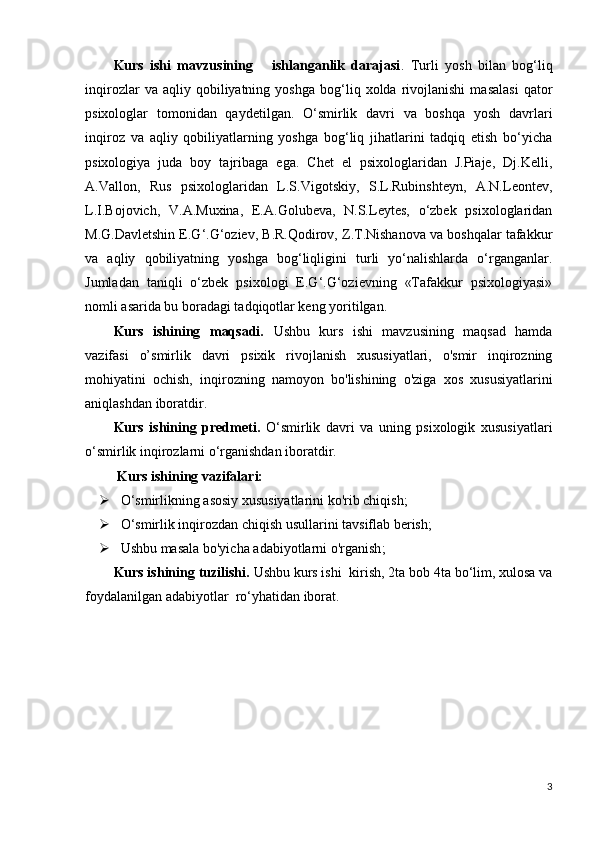 Kurs ishi mavzusining ishlanganlik darajasi. Turli yosh bilan bog‘liq inqirozlar va aqliy qobiliyatning yoshga bog‘liq xolda rivojlanishi masalasi qator psixologlar tomonidan qaydetilgan. O‘smirlik davri va boshqa yosh davrlari inqiroz va aqliy qobiliyatlarning yoshga bog‘liq jihatlarini tadqiq etish bo‘yicha psixologiya juda boy tajribaga ega. Chet el psixologlaridan J.Piaje, Dj.Kelli, A.Vallon, Rus psixologlaridan L.S.Vigotskiy, S.L.Rubinshteyn, A.N.Leontev, L.I.Bojovich, V.A.Muxina, E.A.Golubeva, N.S.Leytes, o‘zbek psixologlaridan M.G.Davletshin E.G‘.G‘oziev, B.R.Qodirov, Z.T.Nishanova va boshqalar tafakkur va aqliy qobiliyatning yoshga bog‘liqligini turli yo‘nalishlarda o‘rganganlar. Jumladan taniqli o‘zbek psixologi E.G‘.G‘ozievning «Tafakkur psixologiyasi» nomli asarida bu boradagi tadqiqotlar keng yoritilgan.

Kurs ishining maqsadi. Ushbu kurs ishi mavzusining maqsad hamda vazifasi o’smirlik davri psixik rivojlanish xususiyatlari, o'smir inqirozning mohiyatini ochish, inqirozning namoyon bo'lishining o'ziga xos xususiyatlarini aniqlashdan iboratdir.

Kurs ishining predmeti. O‘smirlik davri va uning psixologik xususiyatlari o‘smirlik inqirozlarni o‘rganishdan iboratdir.

Kurs ishining vazifalari:

➢ O‘smirlikning asosiy xususiyatlarini ko'rib chiqish;

➢ O‘smirlik inqirozdan chiqish usullarini tavsiflab berish;

➢ Ushbu masala bo'yicha adabiyotlarni o'rganish;

Kurs ishining tuzilishi. Ushbu kurs ishi kirish, 2ta bob 4ta bo‘lim, xulosa va foydalanilgan adabiyotlar ro‘yhatidan iborat.

3